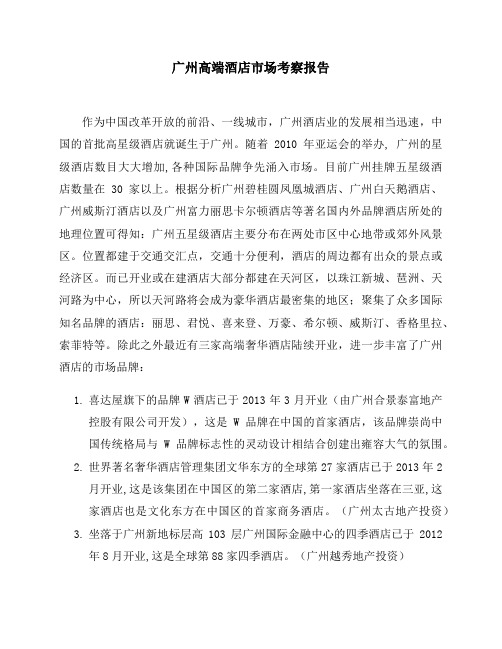 广州高端酒店市场考察报告

作为中国改革开放的前沿、一线城市，广州酒店业的发展相当迅速，中国的首批高星级酒店就诞生于广州。随着 2010 年亚运会的举办，广州的星级酒店数目大大增加,各种国际品牌争先涌入市场。目前广州挂牌五星级酒店数量在 30 家以上。根据分析广州碧桂园凤凰城酒店、广州白天鹅酒店、广州威斯汀酒店以及广州富力丽思卡尔顿酒店等著名国内外品牌酒店所处的地理位置可得知：广州五星级酒店主要分布在两处市区中心地带或郊外风景区。位置都建于交通交汇点，交通十分便利，酒店的周边都有出众的景点或经济区。而已开业或在建酒店大部分都建在天河区，以珠江新城、琶洲、天河路为中心，所以天河路将会成为豪华酒店最密集的地区；聚集了众多国际知名品牌的酒店：丽思、君悦、喜来登、万豪、希尔顿、威斯汀、香格里拉、索菲特等。除此之外最近有三家高端奢华酒店陆续开业，进一步丰富了广州酒店的市场品牌：

1. 喜达屋旗下的品牌 W 酒店已于 2013 年 3 月开业（由广州合景泰富地产控股有限公司开发），这是 W 品牌在中国的首家酒店，该品牌崇尚中国传统格局与 W 品牌标志性的灵动设计相结合创建出雍容大气的氛围。
2. 世界著名奢华酒店管理集团文华东方的全球第 27 家酒店已于 2013 年 2 月开业,这是该集团在中国区的第二家酒店,第一家酒店坐落在三亚,这家酒店也是文化东方在中国区的首家商务酒店。（广州太古地产投资）
3. 坐落于广州新地标层高 103 层广州国际金融中心的四季酒店已于 2012 年 8 月开业,这是全球第 88 家四季酒店。（广州越秀地产投资）